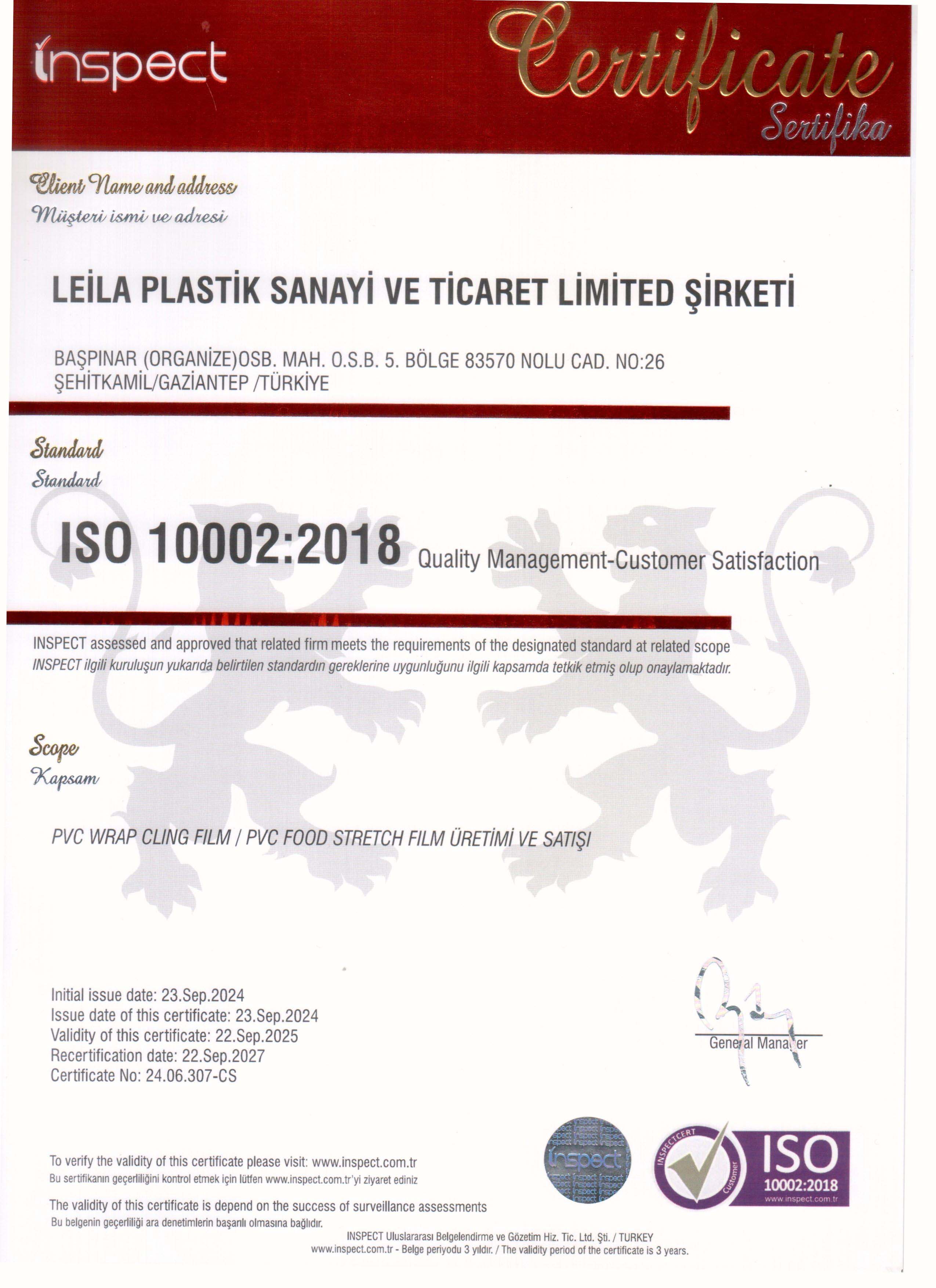 inspect

Certificate
Sertifika

Client Name and address
Müşteri ismi ve adresi

LEİLA PLASTİK SANAYİ VE TİCARET LİMİTED ŞİRKETİ

BAŞPINAR (ORGANİZE)OSB. MAH. O.S.B. 5. BÖLGE 83570 NOLU CAD. NO:26 ŞEHİTKAMİL/GAZİANTEP /TÜRKİYE

Standard
Standard

ISO 10002:2018 Quality Management-Customer Satisfaction

INSPECT assessed and approved that related firm meets the requirements of the designated standard at related scope
INSPECT ilgili kuruluşun yukarıda belirtilen standardın gereklerine uygunluğunu ilgili kapsamda tetkik etmiş olup onaylamaktadır.

Scope
Kapsam

PVC WRAP CLING FILM / PVC FOOD STRETCH FILM ÜRETİMİ VE SATIŞI

Initial issue date: 23.Sep.2024
Issue date of this certificate: 23.Sep.2024
Validity of this certificate: 22.Sep.2025
Recertification date: 22.Sep.2027
Certificate No: 24.06.307-CS

General Manager

To verify the validity of this certificate please visit: www.inspect.com.tr
Bu sertifikanın geçerliliğini kontrol etmek için lütfen www.inspect.com.tr'yi ziyaret ediniz

The validity of this certificate is depend on the success of surveillance assessments
Bu belgenin geçerliliği ara denetimlerin başarılı olmasına bağlıdır.

inspect

INSPECTCERT Customer ISO 10002:2018 www.inspect.com.tr

INSPECT Uluslararası Belgelendirme ve Gözetim Hiz. Tic. Ltd. Şti. / TURKEY
www.inspect.com.tr - Belge periyodu 3 yıldır. / The validity period of the certificate is 3 years.